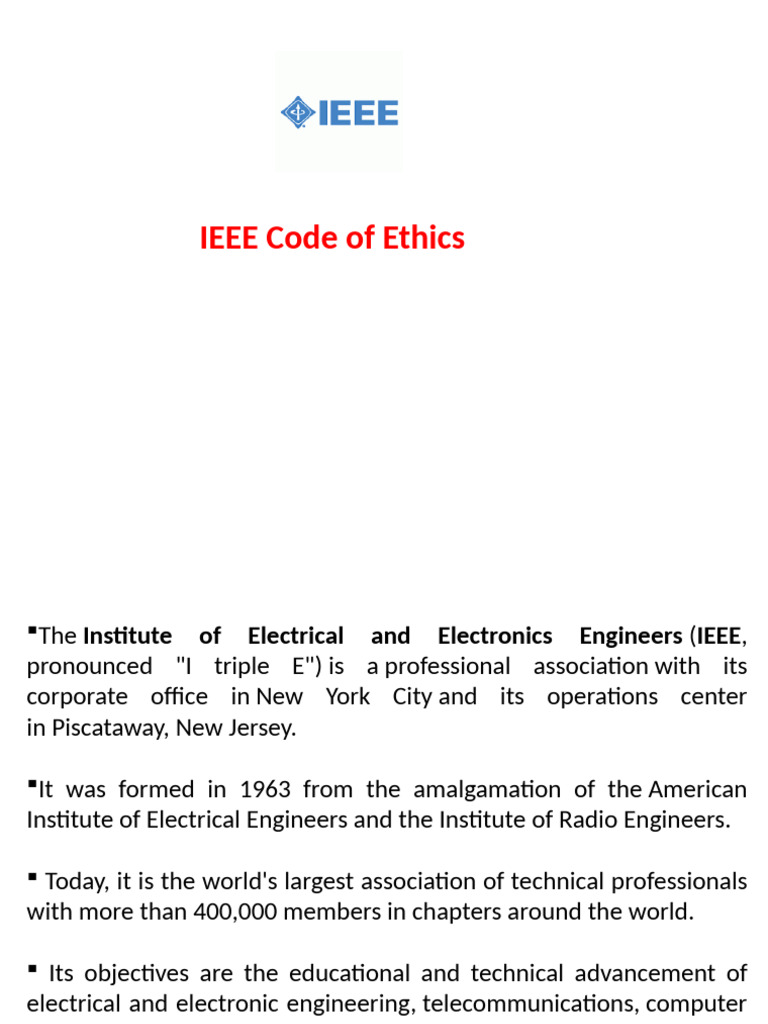 IEEE

IEEE Code of Ethics

▪The Institute of Electrical and Electronics Engineers (IEEE, pronounced "I triple E") is a professional association with its corporate office in New York City and its operations center in Piscataway, New Jersey.

▪It was formed in 1963 from the amalgamation of the American Institute of Electrical Engineers and the Institute of Radio Engineers.

▪ Today, it is the world's largest association of technical professionals with more than 400,000 members in chapters around the world.

▪ Its objectives are the educational and technical advancement of electrical and electronic engineering, telecommunications, computer